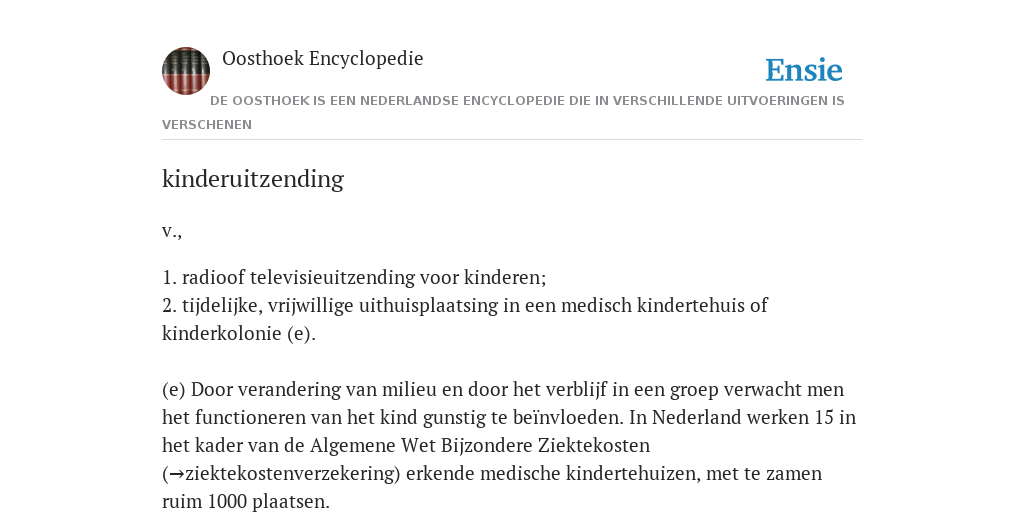 Oosthoek Encyclopedie

Ensie

DE OOSTHOEK IS EEN NEDERLANDSE ENCYCLOPEDIE DIE IN VERSCHILLENDE UITVOERINGEN IS VERSCHENEN

kinderuitzending

v.,

1. radioof televisieuitzending voor kinderen;
2. tijdelijke, vrijwillige uithuisplaatsing in een medisch kindertehuis of kinderkolonie (e).

(e) Door verandering van milieu en door het verblijf in een groep verwacht men het functioneren van het kind gunstig te beïnvloeden. In Nederland werken 15 in het kader van de Algemene Wet Bijzondere Ziektekosten (→ziektekostenverzekering) erkende medische kindertehuizen, met te zamen ruim 1000 plaatsen.